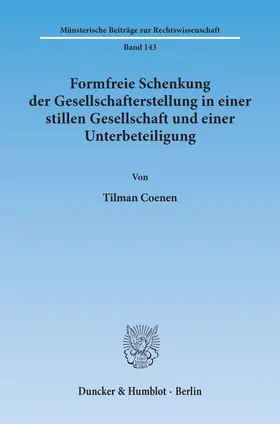 Münsterische Beiträge zur Rechtswissenschaft

Band 143

Formfreie Schenkung der Gesellschafterstellung in einer stillen Gesellschaft und einer Unterbeteiligung

Von

Tilman Coenen

Duncker & Humblot · Berlin